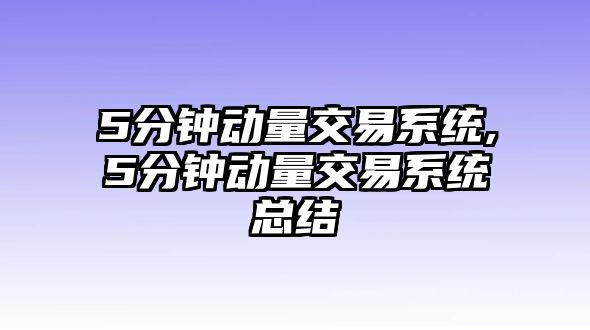 5分钟动量交易系统,5分钟动量交易系统总结